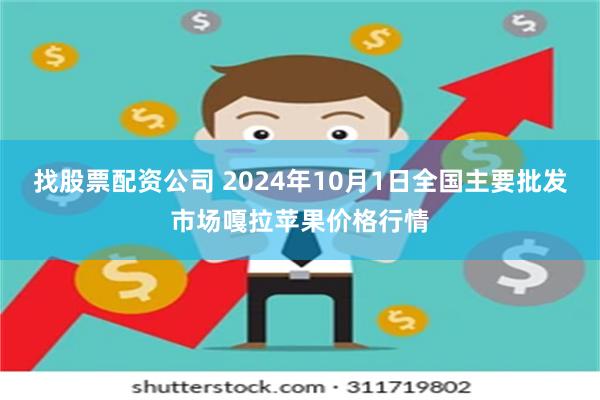 找股票配资公司 2024年10月1日全国主要批发市场嘎拉苹果价格行情

shutterstock.com · 311719802